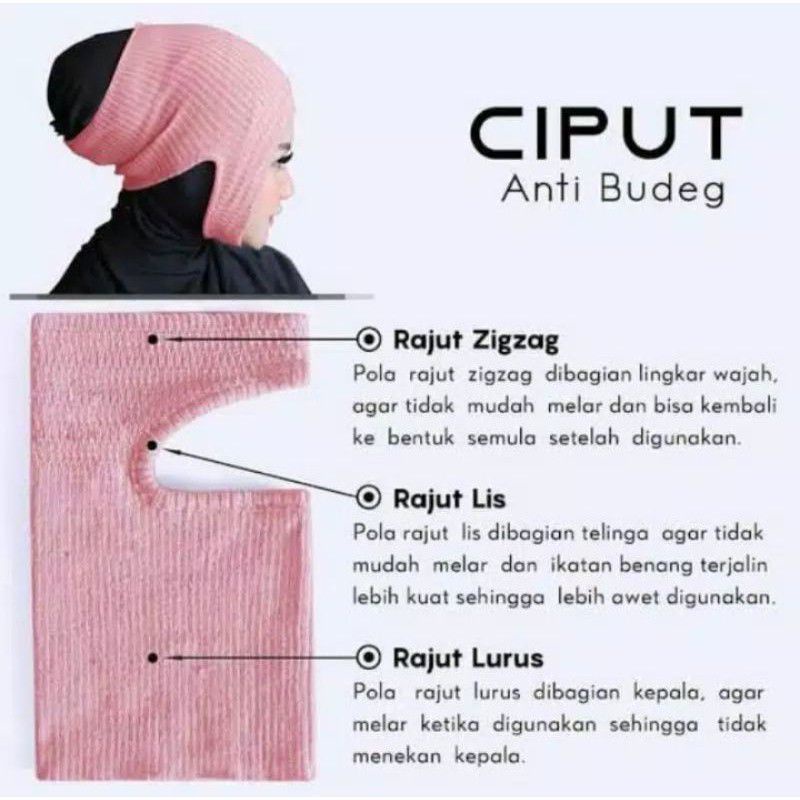 CIPUT
Anti Budeg

Rajut Zigzag
Pola rajut zigzag dibagian lingkar wajah, agar tidak mudah melar dan bisa kembali ke bentuk semula setelah digunakan.

Rajut Lis
Pola rajut lis dibagian telinga agar tidak mudah melar dan ikatan benang terjalin lebih kuat sehingga lebih awet digunakan.

Rajut Lurus
Pola rajut lurus dibagian kepala, agar melar ketika digunakan sehingga tidak menekan kepala.